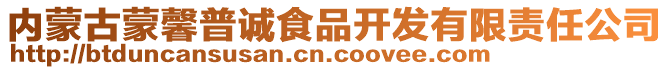 内蒙古蒙馨普诚食品开发有限责任公司
http://btduncansusan.cn.coovee.com